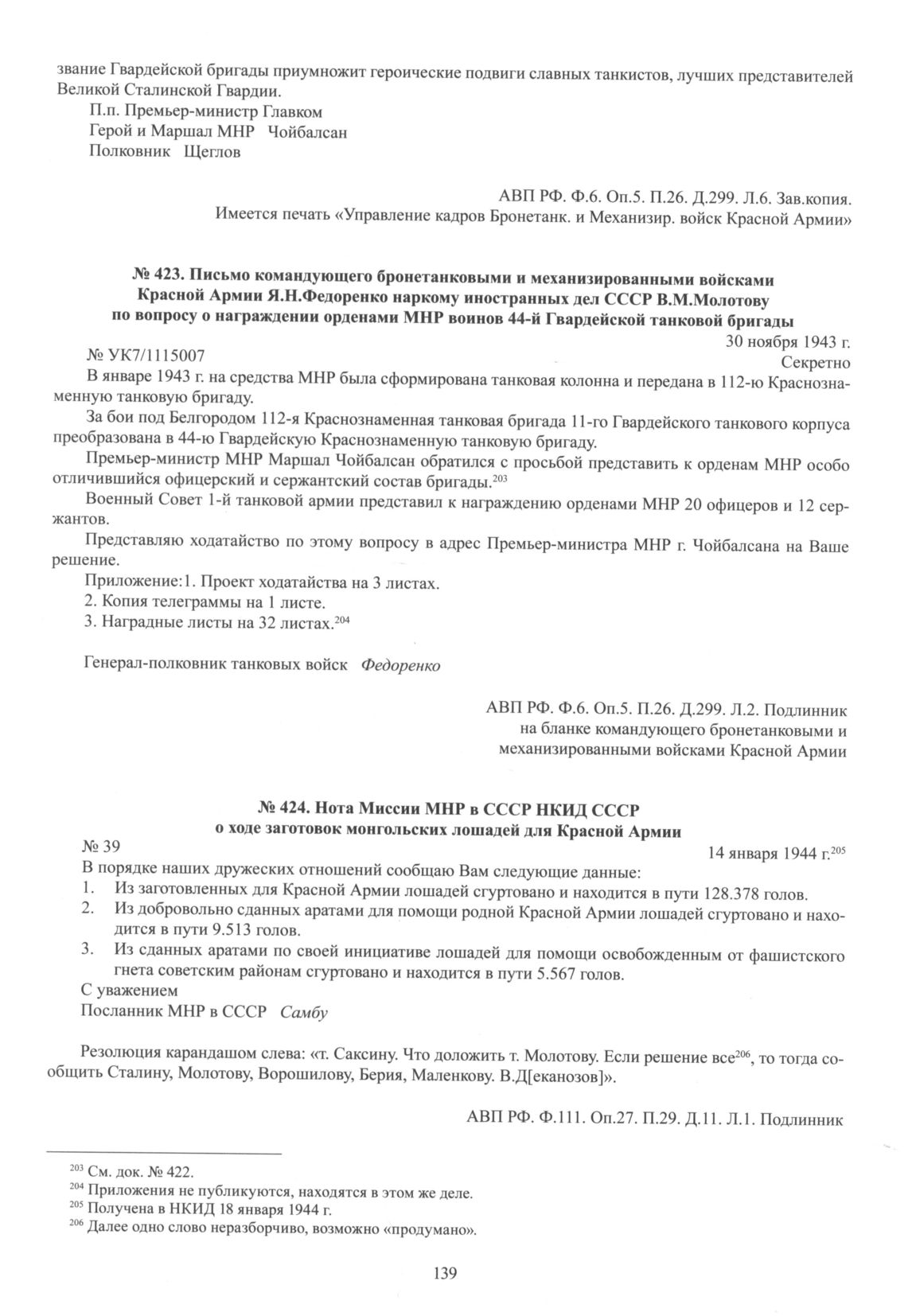 звание Гвардейской бригады приумножит героические подвиги славных танкистов, лучших представителей Великой Сталинской Гвардии.

П.п. Премьер-министр Главком
Герой и Маршал МНР Чойбалсан
Полковник Щеглов

АВП РФ. Ф.6. Оп.5. П.26. Д.299. Л.6. Зав.копия.
Имеется печать «Управление кадров Бронетанк. и Механизир. войск Красной Армии»

№ 423. Письмо командующего бронетанковыми и механизированными войсками Красной Армии Я.Н.Федоренко наркому иностранных дел СССР В.М.Молотову по вопросу о награждении орденами МНР воинов 44-й Гвардейской танковой бригады

30 ноября 1943 г.
№ УК7/1115007
Секретно

В январе 1943 г. на средства МНР была сформирована танковая колонна и передана в 112-ю Краснознаменную танковую бригаду.

За бои под Белгородом 112-я Краснознаменная танковая бригада 11-го Гвардейского танкового корпуса преобразована в 44-ю Гвардейскую Краснознаменную танковую бригаду.

Премьер-министр МНР Маршал Чойбалсан обратился с просьбой представить к орденам МНР особо отличившийся офицерский и сержантский состав бригады.$^{203}$

Военный Совет 1-й танковой армии представил к награждению орденами МНР 20 офицеров и 12 сержантов.

Представляю ходатайство по этому вопросу в адрес Премьер-министра МНР г. Чойбалсана на Ваше решение.

Приложение:1. Проект ходатайства на 3 листах.
2. Копия телеграммы на 1 листе.
3. Наградные листы на 32 листах.$^{204}$

Генерал-полковник танковых войск Федоренко

АВП РФ. Ф.6. Оп.5. П.26. Д.299. Л.2. Подлинник на бланке командующего бронетанковыми и механизированными войсками Красной Армии

№ 424. Нота Миссии МНР в СССР НКИД СССР о ходе заготовок монгольских лошадей для Красной Армии

№ 39
14 января 1944 г.$^{205}$

В порядке наших дружеских отношений сообщаю Вам следующие данные:
1. Из заготовленных для Красной Армии лошадей сгуртовано и находится в пути 128.378 голов.
2. Из добровольно сданных аратами для помощи родной Красной Армии лошадей сгуртовано и находится в пути 9.513 голов.
3. Из сданных аратами по своей инициативе лошадей для помощи освобожденным от фашистского гнета советским районам сгуртовано и находится в пути 5.567 голов.

С уважением
Посланник МНР в СССР Самбу

Резолюция карандашом слева: «т. Саксину. Что доложить т. Молотову. Если решение все$^{206}$, то тогда сообщить Сталину, Молотову, Ворошилову, Берия, Маленкову. В.Д[еканозов]».

АВП РФ. Ф.111. Оп.27. П.29. Д.11. Л.1. Подлинник

$^{203}$ См. док. № 422.
$^{204}$ Приложения не публикуются, находятся в этом же деле.
$^{205}$ Получена в НКИД 18 января 1944 г.
$^{206}$ Далее одно слово неразборчиво, возможно «продумано».

139